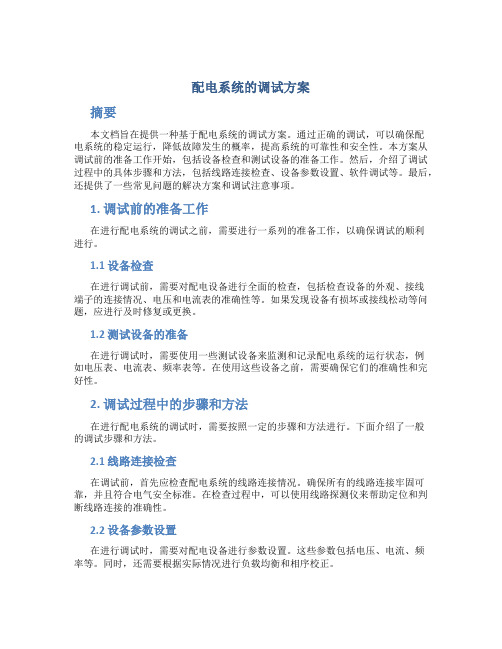 配电系统的调试方案

摘要

本文档旨在提供一种基于配电系统的调试方案。通过正确的调试，可以确保配电系统的稳定运行，降低故障发生的概率，提高系统的可靠性和安全性。本方案从调试前的准备工作开始，包括设备检查和测试设备的准备工作。然后，介绍了调试过程中的具体步骤和方法，包括线路连接检查、设备参数设置、软件调试等。最后，还提供了一些常见问题的解决方案和调试注意事项。

1. 调试前的准备工作

在进行配电系统的调试之前，需要进行一系列的准备工作，以确保调试的顺利进行。

1.1 设备检查

在进行调试前，需要对配电设备进行全面的检查，包括检查设备的外观、接线端子的连接情况、电压和电流表的准确性等。如果发现设备有损坏或接线松动等问题，应进行及时修复或更换。

1.2 测试设备的准备

在进行调试时，需要使用一些测试设备来监测和记录配电系统的运行状态，例如电压表、电流表、频率表等。在使用这些设备之前，需要确保它们的准确性和完好性。

2. 调试过程中的步骤和方法

在进行配电系统的调试时，需要按照一定的步骤和方法进行。下面介绍了一般的调试步骤和方法。

2.1 线路连接检查

在调试前，首先应检查配电系统的线路连接情况。确保所有的线路连接牢固可靠，并且符合电气安全标准。在检查过程中，可以使用线路探测仪来帮助定位和判断线路连接的准确性。

2.2 设备参数设置

在进行调试时，需要对配电设备进行参数设置。这些参数包括电压、电流、频率等。同时，还需要根据实际情况进行负载均衡和相序校正。